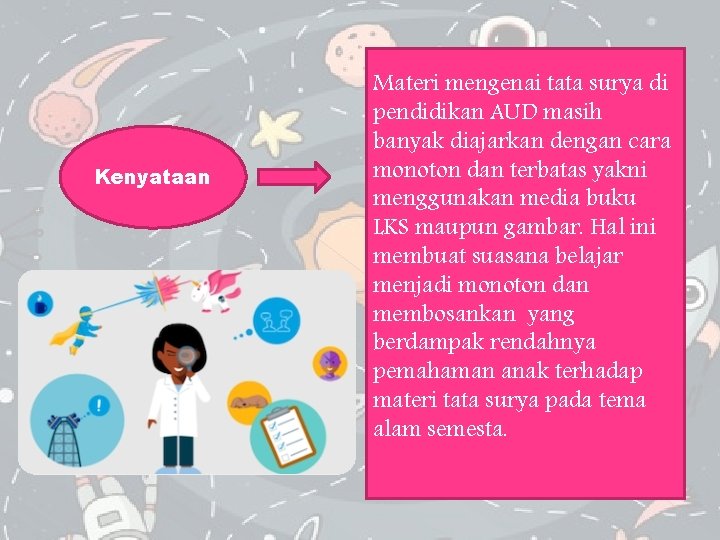 Kenyataan

Materi mengenai tata surya di pendidikan AUD masih banyak diajarkan dengan cara monoton dan terbatas yakni menggunakan media buku LKS maupun gambar. Hal ini membuat suasana belajar menjadi monoton dan membosankan yang berdampak rendahnya pemahaman anak terhadap materi tata surya pada tema alam semesta.